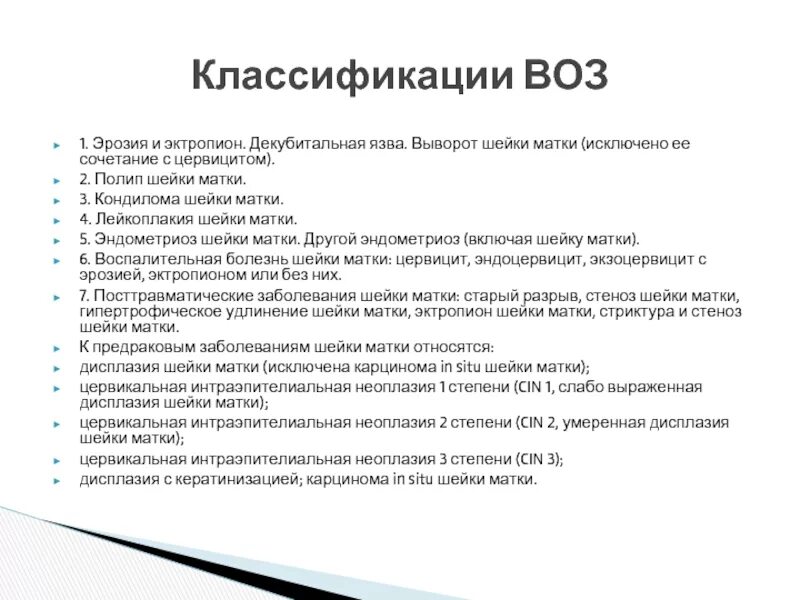 Классификации ВОЗ

1. Эрозия и эктропион. Декубитальная язва. Выворот шейки матки (исключено ее сочетание с цервицитом).
2. Полип шейки матки.
3. Кондилома шейки матки.
4. Лейкоплакия шейки матки.
5. Эндометриоз шейки матки. Другой эндометриоз (включая шейку матки).
6. Воспалительная болезнь шейки матки: цервицит, эндоцервицит, экзоцервицит с эрозией, эктропионом или без них.
7. Посттравматические заболевания шейки матки: старый разрыв, стеноз шейки матки, гипертрофическое удлинение шейки матки, эктропион шейки матки, стриктура и стеноз шейки матки.
К предраковым заболеваниям шейки матки относятся:
дисплазия шейки матки (исключена карцинома in situ шейки матки);
цервикальная интраэпителиальная неоплазия 1 степени (CIN 1, слабо выраженная дисплазия шейки матки);
цервикальная интраэпителиальная неоплазия 2 степени (CIN 2, умеренная дисплазия шейки матки);
цервикальная интраэпителиальная неоплазия 3 степени (CIN 3);
дисплазия с кератинизацией; карцинома in situ шейки матки.